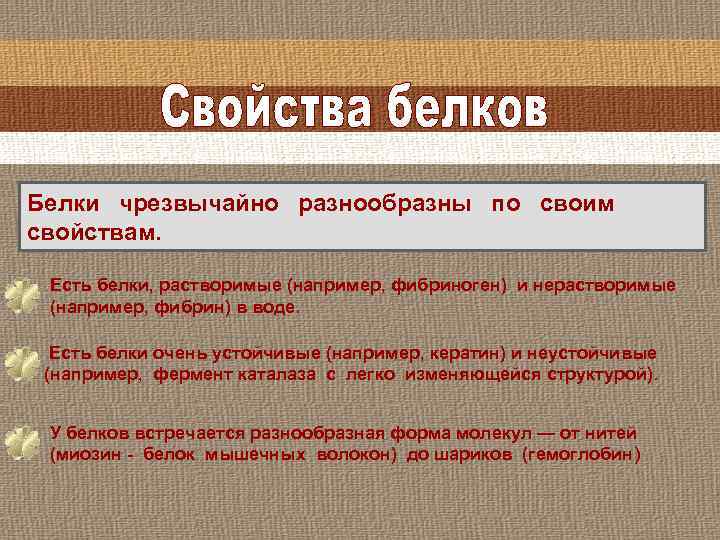 Свойства белков

Белки чрезвычайно разнообразны по своим свойствам.

Есть белки, растворимые (например, фибриноген) и нерастворимые (например, фибрин) в воде.

Есть белки очень устойчивые (например, кератин) и неустойчивые (например, фермент каталаза с легко изменяющейся структурой).

У белков встречается разнообразная форма молекул — от нитей (миозин - белок мышечных волокон) до шариков (гемоглобин)